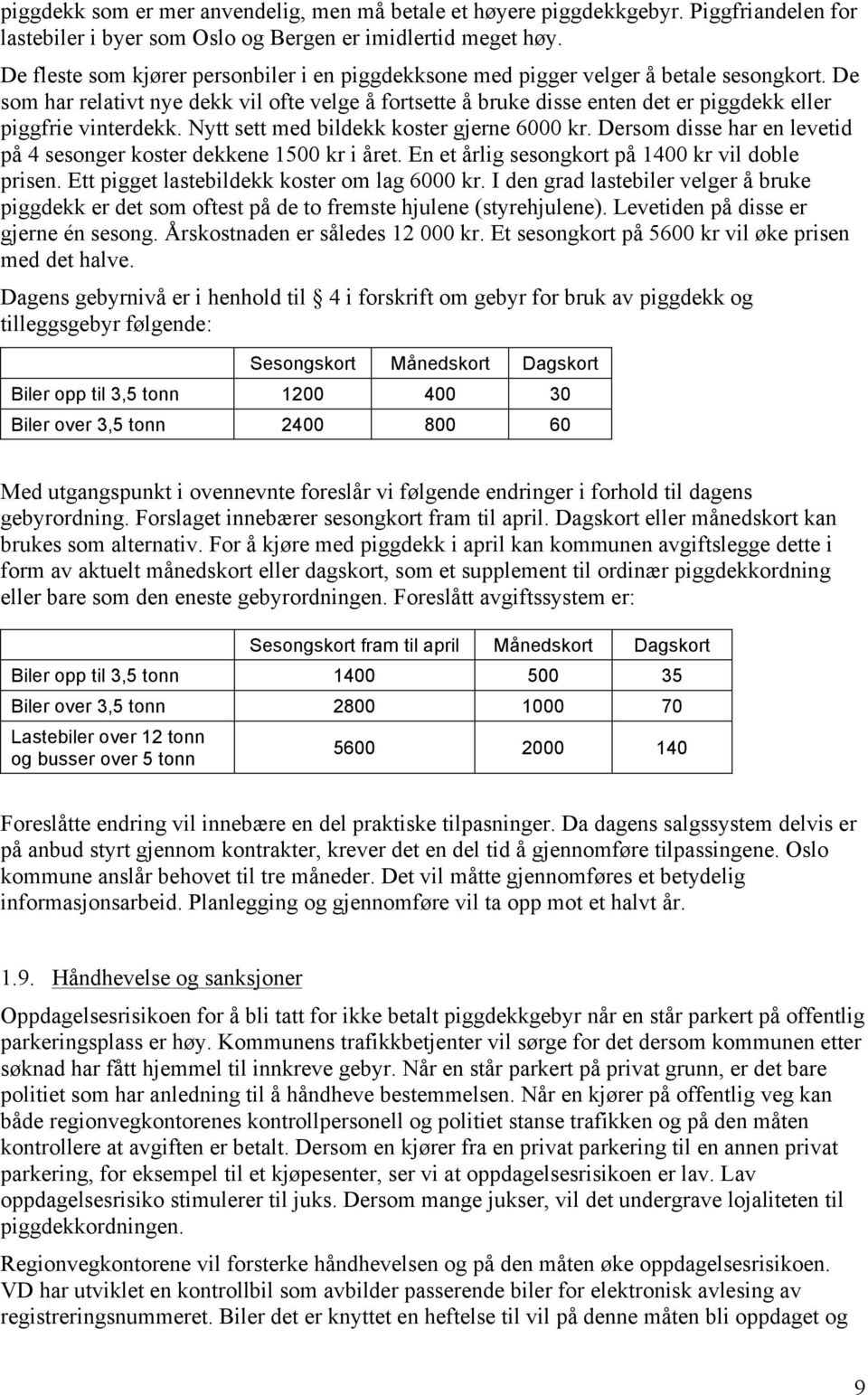 piggdekk som er mer anvendelig, men må betale et høyere piggdekkgebyr. Piggfriandelen for lastebiler i byer som Oslo og Bergen er imidlertid meget høy.

De fleste som kjører personbiler i en piggdekksone med pigger velger å betale sesongkort. De som har relativt nye dekk vil ofte velge å fortsette å bruke disse enten det er piggdekk eller piggfrie vinterdekk. Nytt sett med bildekk koster gjerne 6000 kr. Dersom disse har en levetid på 4 sesonger koster dekkene 1500 kr i året. En et årlig sesongkort på 1400 kr vil doble prisen. Ett pigget lastebildekk koster om lag 6000 kr. I den grad lastebiler velger å bruke piggdekk er det som oftest på de to fremste hjulene (styrehjulene). Levetiden på disse er gjerne én sesong. Årskostnaden er således 12 000 kr. Et sesongkort på 5600 kr vil øke prisen med det halve.

Dagens gebyrnivå er i henhold til 4 i forskrift om gebyr for bruk av piggdekk og tilleggsgebyr følgende:

| | Sesongskort | Månedskort | Dagskort |
|---|---|---|---|
| Biler opp til 3,5 tonn | 1200 | 400 | 30 |
| Biler over 3,5 tonn | 2400 | 800 | 60 |

Med utgangspunkt i ovennevnte foreslår vi følgende endringer i forhold til dagens gebyrordning. Forslaget innebærer sesongkort fram til april. Dagskort eller månedskort kan brukes som alternativ. For å kjøre med piggdekk i april kan kommunen avgiftslegge dette i form av aktuelt månedskort eller dagskort, som et supplement til ordinær piggdekkordning eller bare som den eneste gebyrordningen. Foreslått avgiftssystem er:

| | Sesongskort fram til april | Månedskort | Dagskort |
|---|---|---|---|
| Biler opp til 3,5 tonn | 1400 | 500 | 35 |
| Biler over 3,5 tonn | 2800 | 1000 | 70 |
| Lastebiler over 12 tonn og busser over 5 tonn | 5600 | 2000 | 140 |

Foreslåtte endring vil innebære en del praktiske tilpasninger. Da dagens salgssystem delvis er på anbud styrt gjennom kontrakter, krever det en del tid å gjennomføre tilpassingene. Oslo kommune anslår behovet til tre måneder. Det vil måtte gjennomføres et betydelig informasjonsarbeid. Planlegging og gjennomføre vil ta opp mot et halvt år.

1.9. Håndhevelse og sanksjoner

Oppdagelsesrisikoen for å bli tatt for ikke betalt piggdekkgebyr når en står parkert på offentlig parkeringsplass er høy. Kommunens trafikkbetjenter vil sørge for det dersom kommunen etter søknad har fått hjemmel til innkreve gebyr. Når en står parkert på privat grunn, er det bare politiet som har anledning til å håndheve bestemmelsen. Når en kjører på offentlig veg kan både regionvegkontorenes kontrollpersonell og politiet stanse trafikken og på den måten kontrollere at avgiften er betalt. Dersom en kjører fra en privat parkering til en annen privat parkering, for eksempel til et kjøpesenter, ser vi at oppdagelsesrisikoen er lav. Lav oppdagelsesrisiko stimulerer til juks. Dersom mange jukser, vil det undergrave lojaliteten til piggdekkordningen.

Regionvegkontorene vil forsterke håndhevelsen og på den måten øke oppdagelsesrisikoen. VD har utviklet en kontrollbil som avbilder passerende biler for elektronisk avlesing av registreringsnummeret. Biler det er knyttet en heftelse til vil på denne måten bli oppdaget og

9